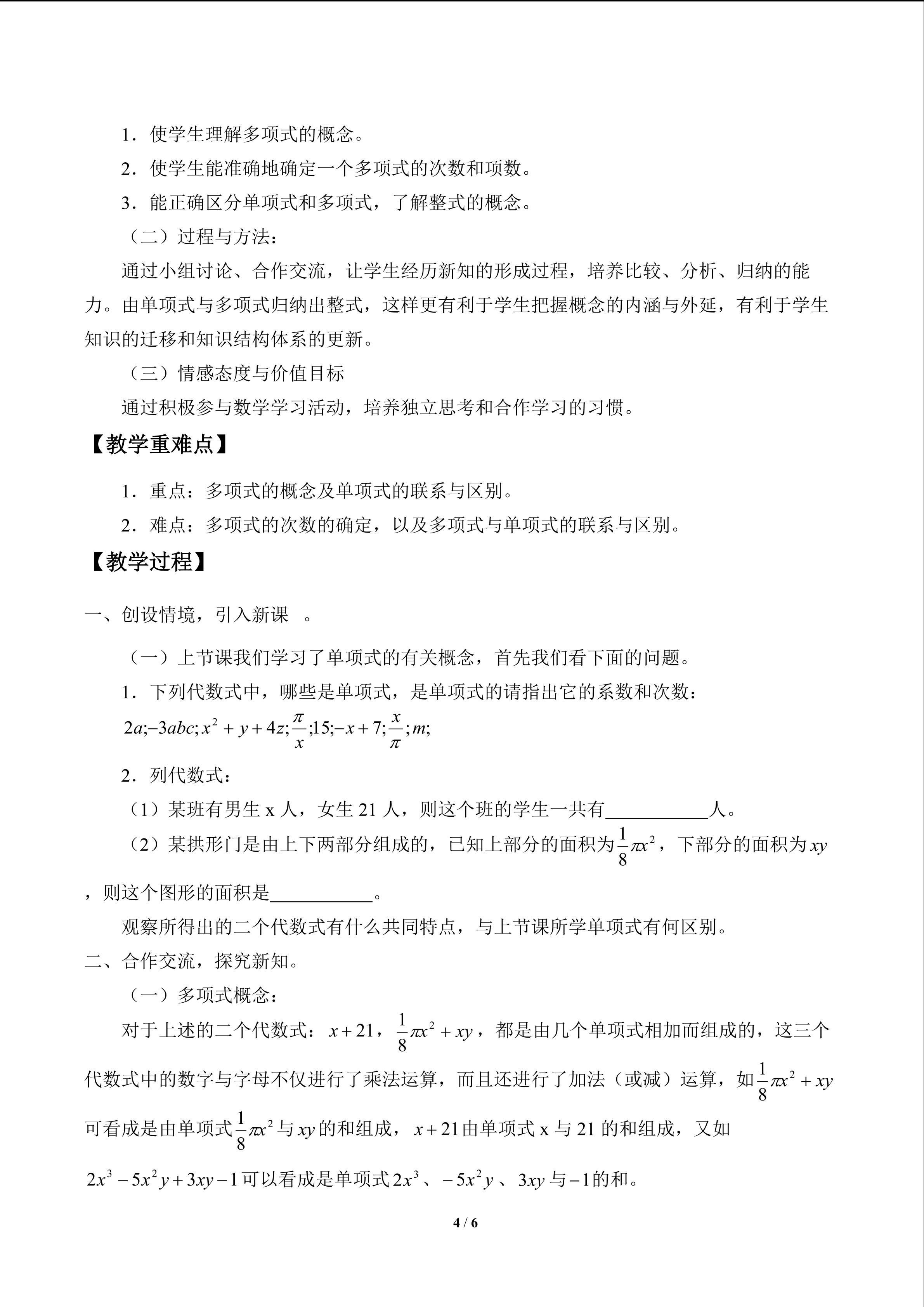 1．使学生理解多项式的概念。

2．使学生能准确地确定一个多项式的次数和项数。

3．能正确区分单项式和多项式，了解整式的概念。

（二）过程与方法：

通过小组讨论、合作交流，让学生经历新知的形成过程，培养比较、分析、归纳的能力。由单项式与多项式归纳出整式，这样更有利于学生把握概念的内涵与外延，有利于学生知识的迁移和知识结构体系的更新。

（三）情感态度与价值目标

通过积极参与数学学习活动，培养独立思考和合作学习的习惯。

【教学重难点】

1．重点：多项式的概念及单项式的联系与区别。

2．难点：多项式的次数的确定，以及多项式与单项式的联系与区别。

【教学过程】

一、创设情境，引入新课 。

（一）上节课我们学习了单项式的有关概念，首先我们看下面的问题。

1．下列代数式中，哪些是单项式，是单项式的请指出它的系数和次数：

$2a;-3abc;x^2+y+4z;\frac{\pi}{x};15;-x+7;\frac{x}{\pi};m;$

2．列代数式：

（1）某班有男生x人，女生21人，则这个班的学生一共有____人。

（2）某拱形门是由上下两部分组成的，已知上部分的面积为$\frac{1}{8}\pi x^2$，下部分的面积为$xy$，则这个图形的面积是____。

观察所得出的二个代数式有什么共同特点，与上节课所学单项式有何区别。

二、合作交流，探究新知。

（一）多项式概念：

对于上述的二个代数式：$x+21$，$\frac{1}{8}\pi x^2+xy$，都是由几个单项式相加而组成的，这三个代数式中的数字与字母不仅进行了乘法运算，而且还进行了加法（或减）运算，如$\frac{1}{8}\pi x^2+xy$可看成是由单项式$\frac{1}{8}\pi x^2$与$xy$的和组成，$x+21$由单项式x与21的和组成，又如$2x^3-5x^2y+3xy-1$可以看成是单项式$2x^3$、$-5x^2y$、$3xy$与$-1$的和。

4 / 6